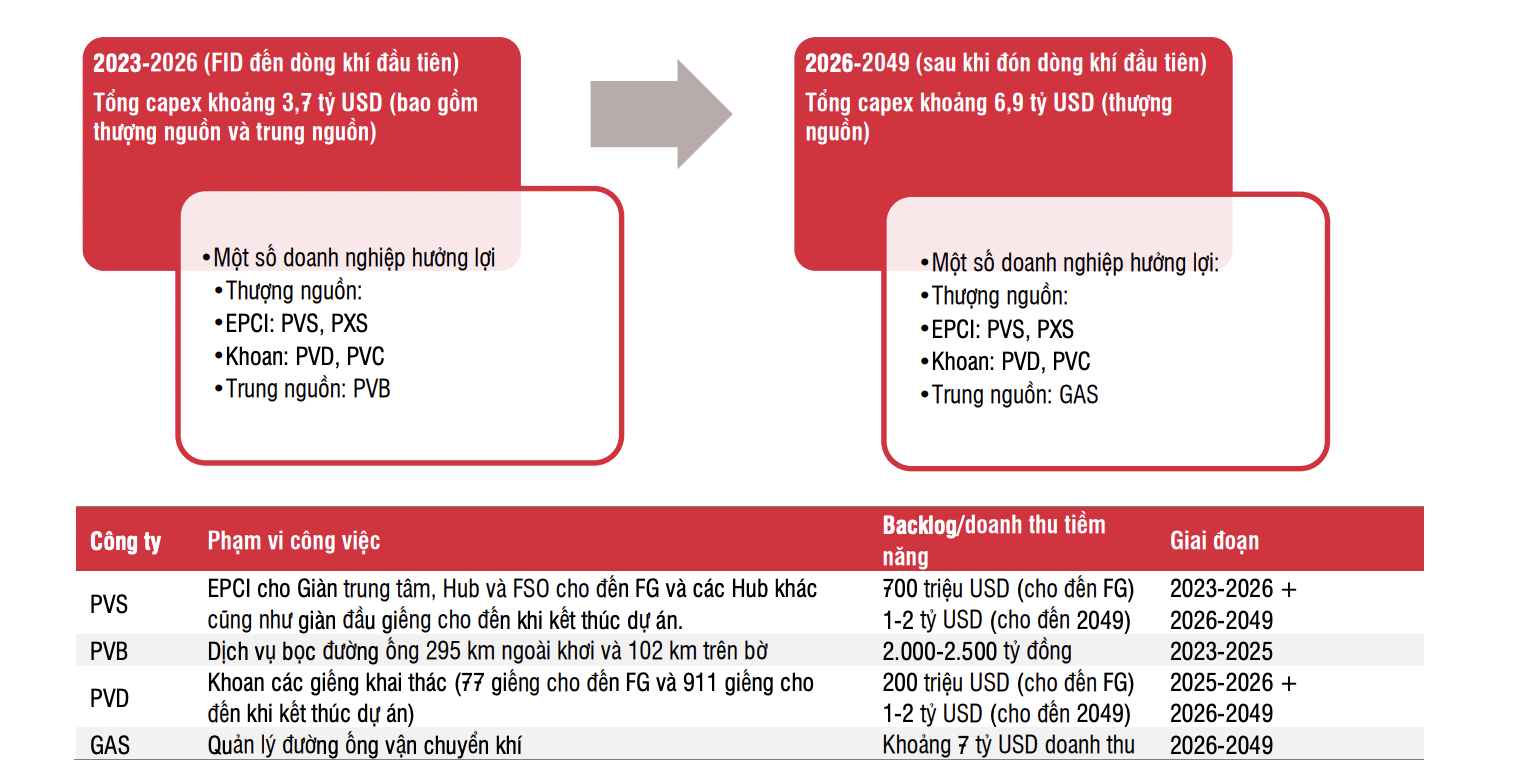 2023-2026 (FID đến dòng khí đầu tiên)
Tổng capex khoảng 3,7 tỷ USD (bao gồm thượng nguồn và trung nguồn)

•Một số doanh nghiệp hưởng lợi
•Thượng nguồn:
•EPCI: PVS, PXS
•Khoan: PVD, PVC
•Trung nguồn: PVB

2026-2049 (sau khi đón dòng khí đầu tiên)
Tổng capex khoảng 6,9 tỷ USD (thượng nguồn)

•Một số doanh nghiệp hưởng lợi:
•Thượng nguồn:
•EPCI: PVS, PXS
•Khoan: PVD, PVC
•Trung nguồn: GAS

| Công ty | Phạm vi công việc | Backlog/doanh thu tiềm năng | Giai đoạn |
|---|---|---|---|
| PVS | EPCI cho Giàn trung tâm, Hub và FSO cho đến FG và các Hub khác cũng như giàn đầu giếng cho đến khi kết thúc dự án. | 700 triệu USD (cho đến FG) 1-2 tỷ USD (cho đến 2049) | 2023-2026 + 2026-2049 |
| PVB | Dịch vụ bọc đường ống 295 km ngoài khơi và 102 km trên bờ | 2.000-2.500 tỷ đồng | 2023-2025 |
| PVD | Khoan các giếng khai thác (77 giếng cho đến FG và 911 giếng cho đến khi kết thúc dự án) | 200 triệu USD (cho đến FG) 1-2 tỷ USD (cho đến 2049) | 2025-2026 + 2026-2049 |
| GAS | Quản lý đường ống vận chuyển khí | Khoảng 7 tỷ USD doanh thu | 2026-2049 |